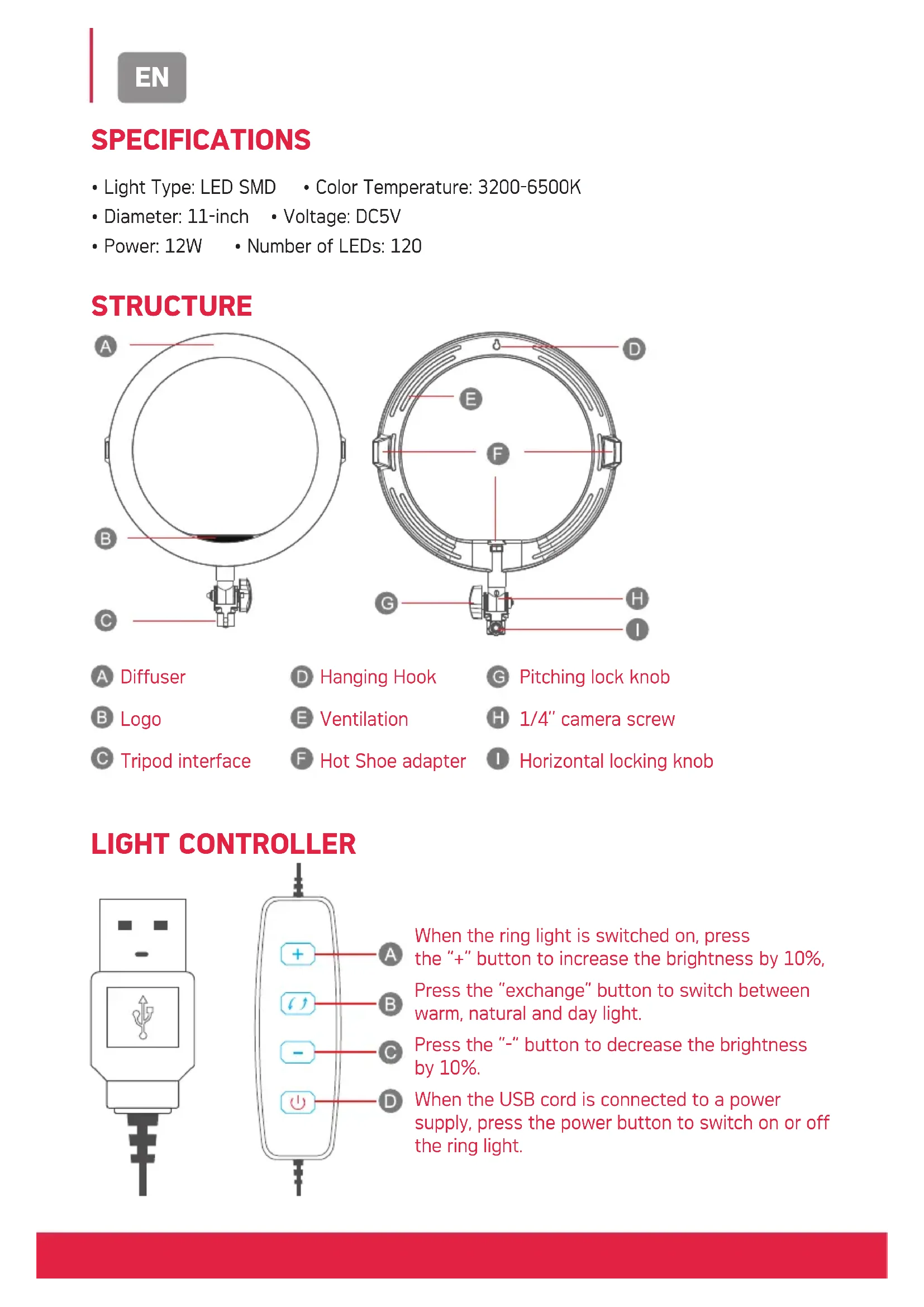 EN

SPECIFICATIONS

• Light Type: LED SMD • Color Temperature: 3200-6500K
• Diameter: 11-inch • Voltage: DC5V
• Power: 12W • Number of LEDs: 120

STRUCTURE

A
B
C
D
E
F
G
H
I

A Diffuser
B Logo
C Tripod interface
D Hanging Hook
E Ventilation
F Hot Shoe adapter
G Pitching lock knob
H 1/4" camera screw
I Horizontal locking knob

LIGHT CONTROLLER

A When the ring light is switched on, press the "+" button to increase the brightness by 10%,

B Press the "exchange" button to switch between warm, natural and day light.

C Press the "-" button to decrease the brightness by 10%.

D When the USB cord is connected to a power supply, press the power button to switch on or off the ring light.